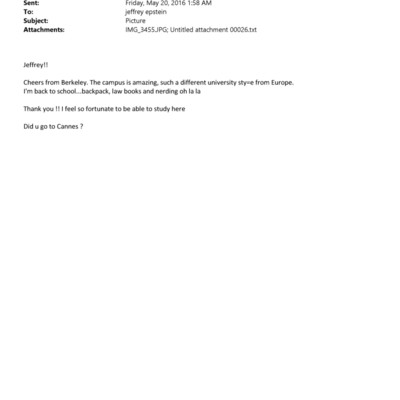 Sent: Friday, May 20, 2016 1:58 AM
To: jeffrey epstein
Subject: Picture
Attachments: IMG_3455.JPG; Untitled attachment 00026.txt

Jeffrey!!

Cheers from Berkeley. The campus is amazing, such a different university sty=e from Europe.
I'm back to school...backpack, law books and nerding oh la la

Thank you !! I feel so fortunate to be able to study here

Did u go to Cannes ?